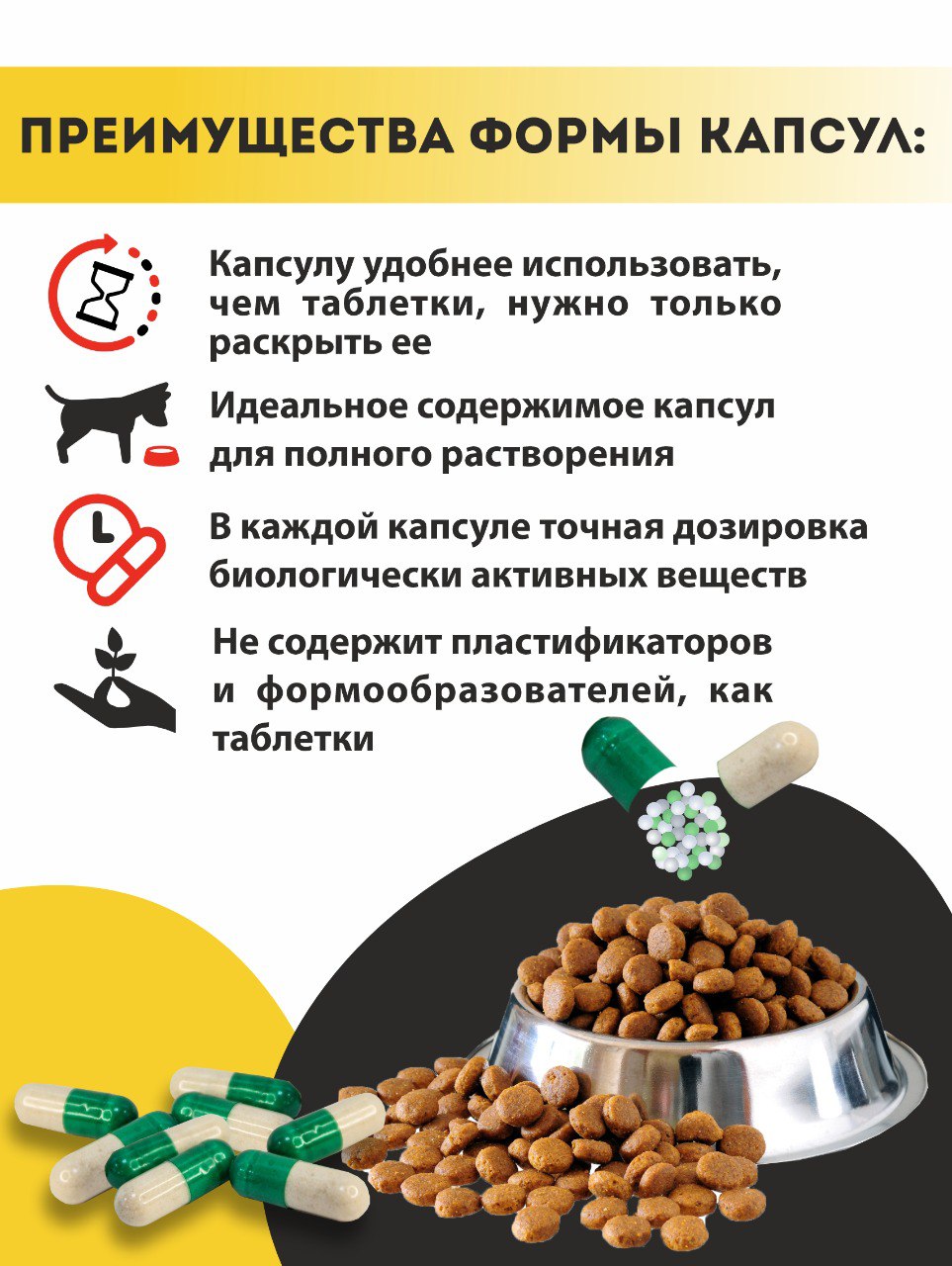 ПРЕИМУЩЕСТВА ФОРМЫ КАПСУЛ:

Капсулу удобнее использовать, чем таблетки, нужно только раскрыть ее

Идеальное содержимое капсул для полного растворения

В каждой капсуле точная дозировка биологически активных веществ

Не содержит пластификаторов и формообразователей, как таблетки